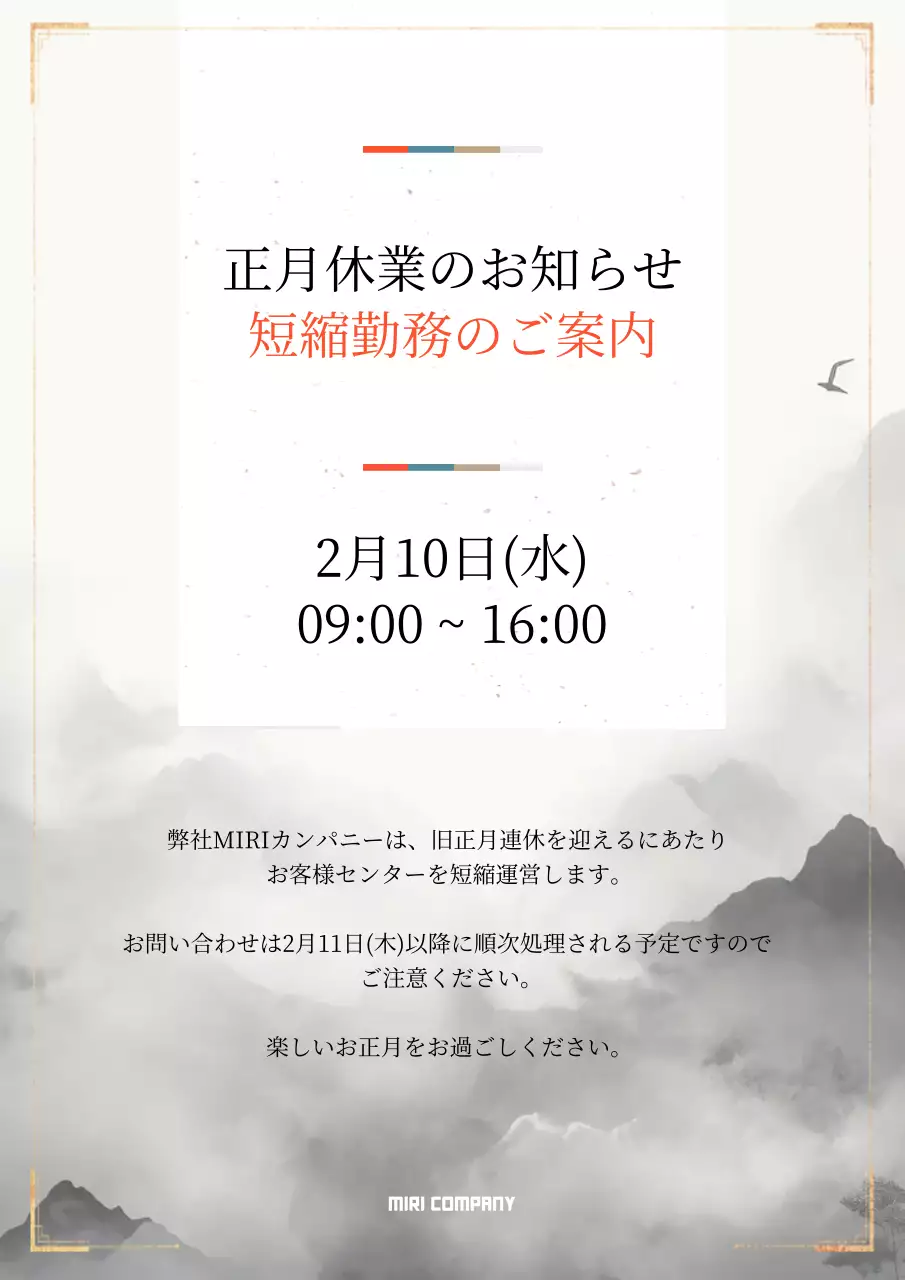 正月休業のお知らせ
短縮勤務のご案内

2月10日(水)
09:00 ~ 16:00

弊社MIRIカンパニーは、旧正月連休を迎えるにあたり
お客様センターを短縮運営します。

お問い合わせは2月11日(木)以降に順次処理される予定ですので
ご注意ください。

楽しいお正月をお過ごしください。

MIRI COMPANY